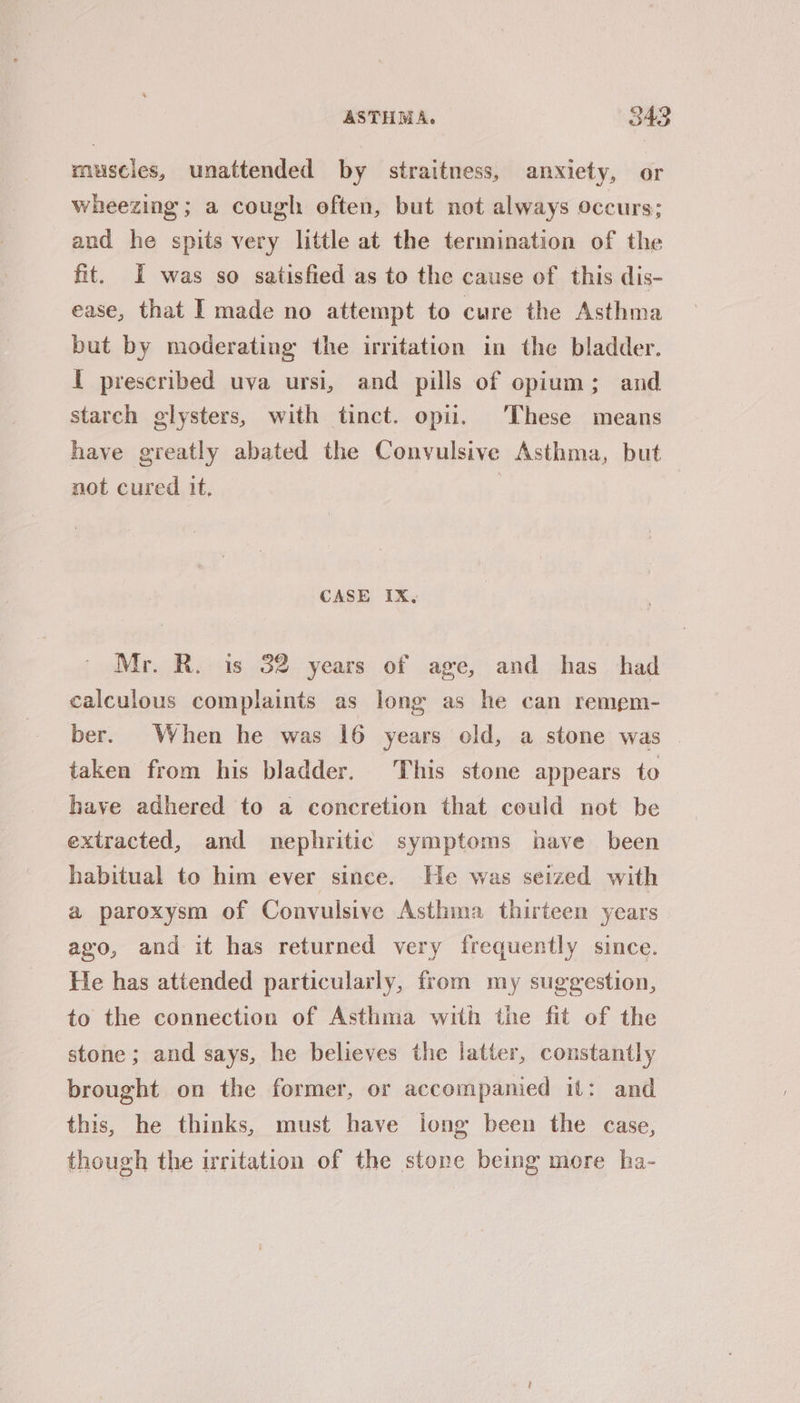 ASTHMA. 343

muscles, unattended by straitness, anxiety, or wheezing; a cough often, but not always occurs; and he spits very little at the termination of the fit. I was so satisfied as to the cause of this disease, that I made no attempt to cure the Asthma but by moderating the irritation in the bladder. I prescribed uva ursi, and pills of opium; and starch glysters, with tinct. opii. These means have greatly abated the Convulsive Asthma, but not cured it.

CASE IX.

Mr. R. is 32 years of age, and has had calculous complaints as long as he can remember. When he was 16 years old, a stone was taken from his bladder. This stone appears to have adhered to a concretion that could not be extracted, and nephritic symptoms have been habitual to him ever since. He was seized with a paroxysm of Convulsive Asthma thirteen years ago, and it has returned very frequently since. He has attended particularly, from my suggestion, to the connection of Asthma with the fit of the stone; and says, he believes the latter, constantly brought on the former, or accompanied it: and this, he thinks, must have long been the case, though the irritation of the stone being more ha-